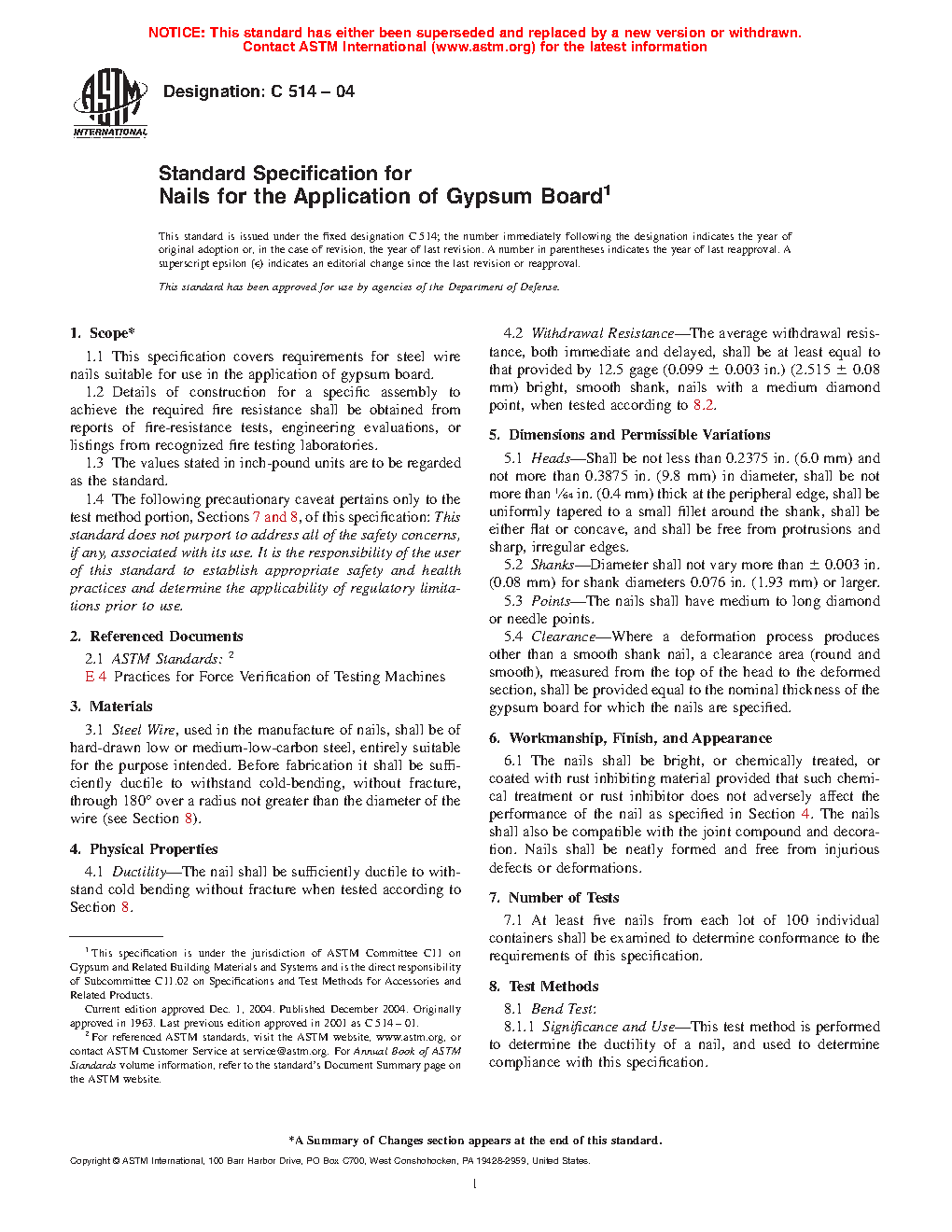 NOTICE: This standard has either been superseded and replaced by a new version or withdrawn. Contact ASTM International (www.astm.org) for the latest information

ASTM INTERNATIONAL

Designation: C 514 – 04

Standard Specification for
Nails for the Application of Gypsum Board$^1$

This standard is issued under the fixed designation C 514; the number immediately following the designation indicates the year of original adoption or, in the case of revision, the year of last revision. A number in parentheses indicates the year of last reapproval. A superscript epsilon (ε) indicates an editorial change since the last revision or reapproval.

This standard has been approved for use by agencies of the Department of Defense.

1. Scope*

1.1 This specification covers requirements for steel wire nails suitable for use in the application of gypsum board.

1.2 Details of construction for a specific assembly to achieve the required fire resistance shall be obtained from reports of fire-resistance tests, engineering evaluations, or listings from recognized fire testing laboratories.

1.3 The values stated in inch-pound units are to be regarded as the standard.

1.4 The following precautionary caveat pertains only to the test method portion, Sections 7 and 8, of this specification: This standard does not purport to address all of the safety concerns, if any, associated with its use. It is the responsibility of the user of this standard to establish appropriate safety and health practices and determine the applicability of regulatory limitations prior to use.

2. Referenced Documents

2.1 ASTM Standards: $^2$
E 4 Practices for Force Verification of Testing Machines

3. Materials

3.1 Steel Wire, used in the manufacture of nails, shall be of hard-drawn low or medium-low-carbon steel, entirely suitable for the purpose intended. Before fabrication it shall be sufficiently ductile to withstand cold-bending, without fracture, through 180° over a radius not greater than the diameter of the wire (see Section 8).

4. Physical Properties

4.1 Ductility—The nail shall be sufficiently ductile to withstand cold bending without fracture when tested according to Section 8.

$^1$ This specification is under the jurisdiction of ASTM Committee C11 on Gypsum and Related Building Materials and Systems and is the direct responsibility of Subcommittee C11.02 on Specifications and Test Methods for Accessories and Related Products.

Current edition approved Dec. 1, 2004. Published December 2004. Originally approved in 1963. Last previous edition approved in 2001 as C 514 – 01.

$^2$ For referenced ASTM standards, visit the ASTM website, www.astm.org, or contact ASTM Customer Service at service@astm.org. For Annual Book of ASTM Standards volume information, refer to the standard's Document Summary page on the ASTM website.

4.2 Withdrawal Resistance—The average withdrawal resistance, both immediate and delayed, shall be at least equal to that provided by 12.5 gage (0.099 ± 0.003 in.) (2.515 ± 0.08 mm) bright, smooth shank, nails with a medium diamond point, when tested according to 8.2.

5. Dimensions and Permissible Variations

5.1 Heads—Shall be not less than 0.2375 in. (6.0 mm) and not more than 0.3875 in. (9.8 mm) in diameter, shall be not more than $\frac{1}{64}$ in. (0.4 mm) thick at the peripheral edge, shall be uniformly tapered to a small fillet around the shank, shall be either flat or concave, and shall be free from protrusions and sharp, irregular edges.

5.2 Shanks—Diameter shall not vary more than ± 0.003 in. (0.08 mm) for shank diameters 0.076 in. (1.93 mm) or larger.

5.3 Points—The nails shall have medium to long diamond or needle points.

5.4 Clearance—Where a deformation process produces other than a smooth shank nail, a clearance area (round and smooth), measured from the top of the head to the deformed section, shall be provided equal to the nominal thickness of the gypsum board for which the nails are specified.

6. Workmanship, Finish, and Appearance

6.1 The nails shall be bright, or chemically treated, or coated with rust inhibiting material provided that such chemical treatment or rust inhibitor does not adversely affect the performance of the nail as specified in Section 4. The nails shall also be compatible with the joint compound and decoration. Nails shall be neatly formed and free from injurious defects or deformations.

7. Number of Tests

7.1 At least five nails from each lot of 100 individual containers shall be examined to determine conformance to the requirements of this specification.

8. Test Methods

8.1 Bend Test:

8.1.1 Significance and Use—This test method is performed to determine the ductility of a nail, and used to determine compliance with this specification.

*A Summary of Changes section appears at the end of this standard.

Copyright © ASTM International, 100 Barr Harbor Drive, PO Box C700, West Conshohocken, PA 19428-2959, United States.

1